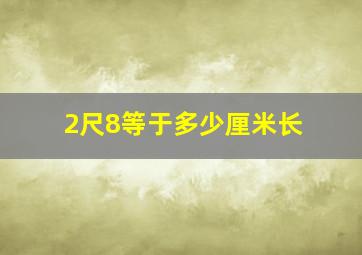 2尺8等于多少厘米长